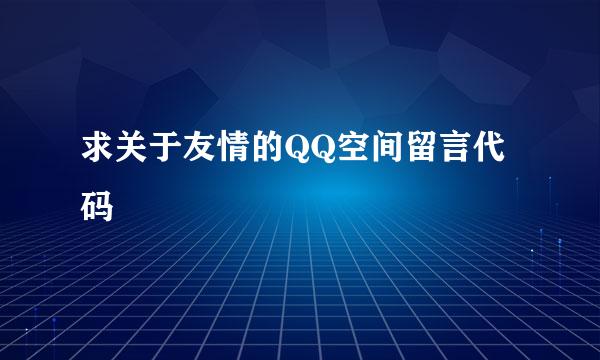 求关于友情的QQ空间留言代码